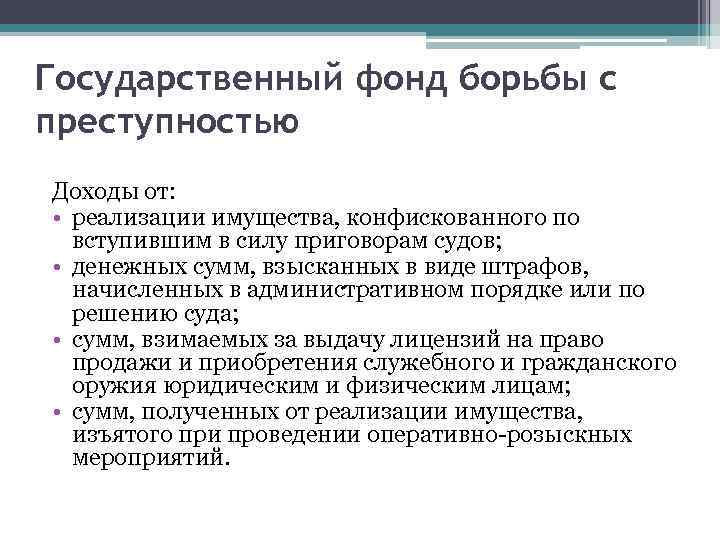 Государственный фонд борьбы с преступностью

Доходы от:
• реализации имущества, конфискованного по вступившим в силу приговорам судов;
• денежных сумм, взысканных в виде штрафов, начисленных в административном порядке или по решению суда;
• сумм, взимаемых за выдачу лицензий на право продажи и приобретения служебного и гражданского оружия юридическим и физическим лицам;
• сумм, полученных от реализации имущества, изъятого при проведении оперативно-розыскных мероприятий.